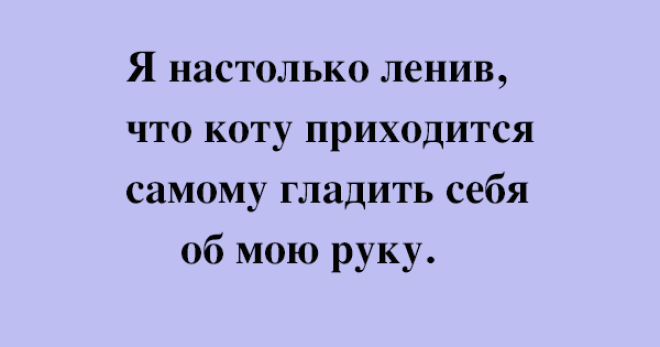 Я настолько ленив, что коту приходится самому гладить себя об мою руку.